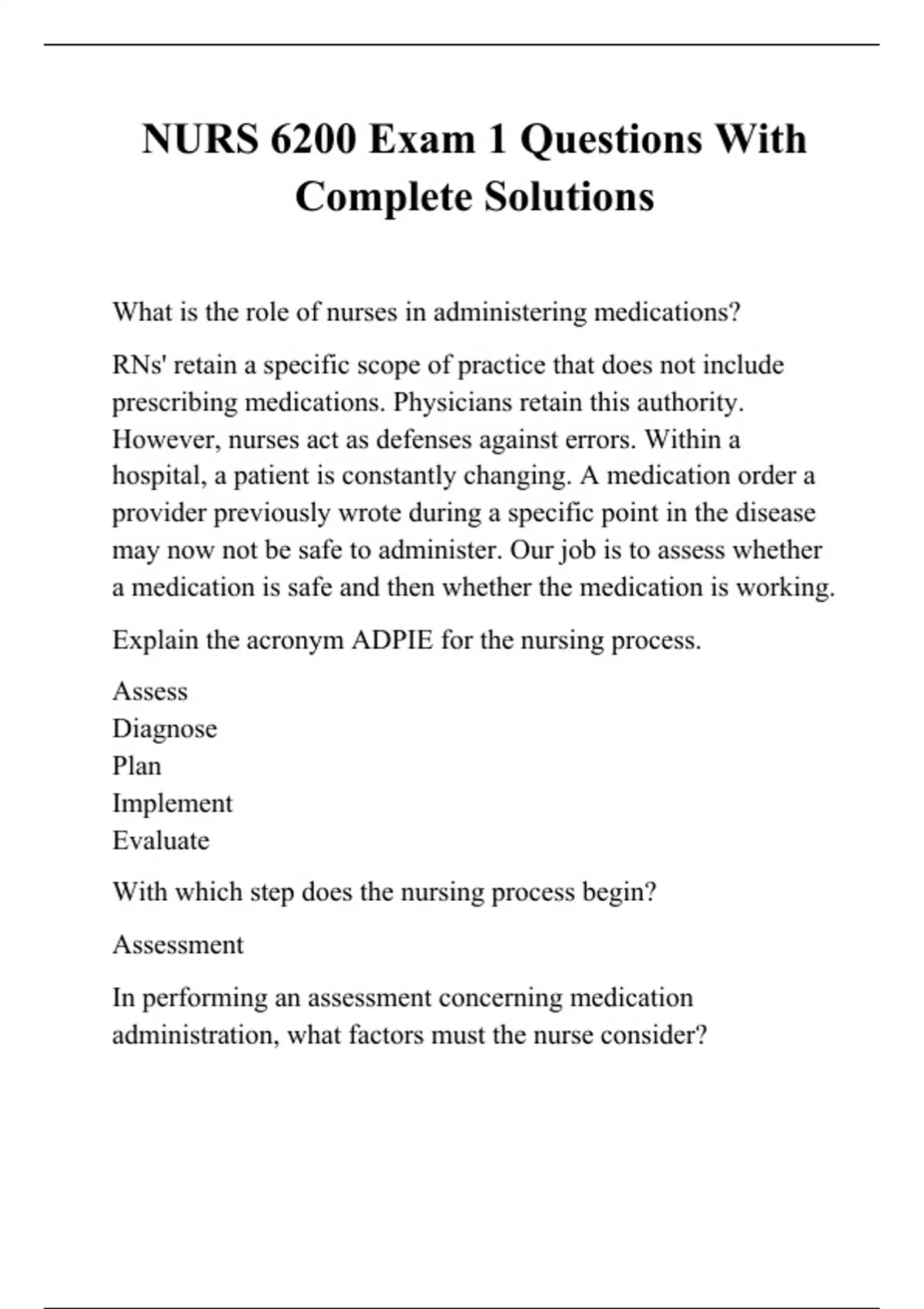 NURS 6200 Exam 1 Questions With Complete Solutions

What is the role of nurses in administering medications?

RNs' retain a specific scope of practice that does not include prescribing medications. Physicians retain this authority. However, nurses act as defenses against errors. Within a hospital, a patient is constantly changing. A medication order a provider previously wrote during a specific point in the disease may now not be safe to administer. Our job is to assess whether a medication is safe and then whether the medication is working.

Explain the acronym ADPIE for the nursing process.

Assess
Diagnose
Plan
Implement
Evaluate

With which step does the nursing process begin?

Assessment

In performing an assessment concerning medication administration, what factors must the nurse consider?